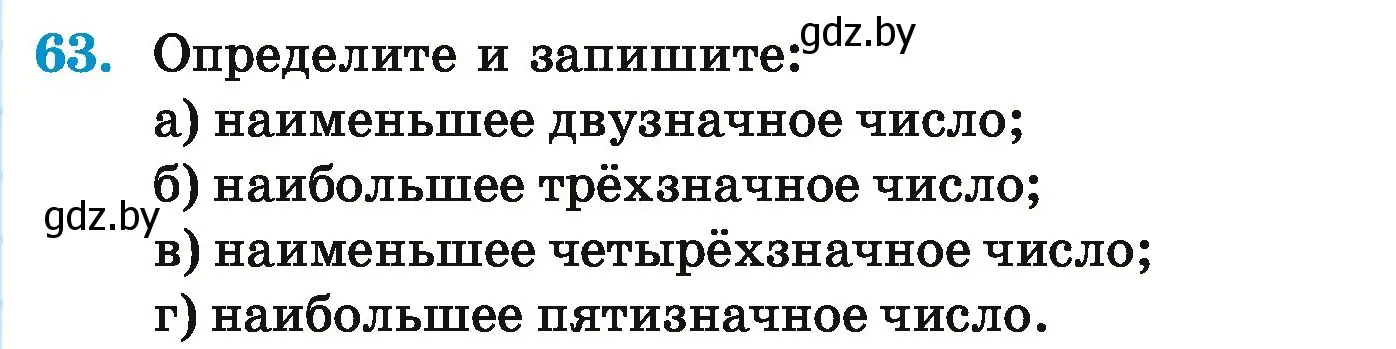 63. Определите и запишите: gdz.by
а) наименьшее двузначное число;
б) наибольшее трёхзначное число;
gdz.by
в) наименьшее четырёхзначное число;
г) наибольшее пятизначное число.